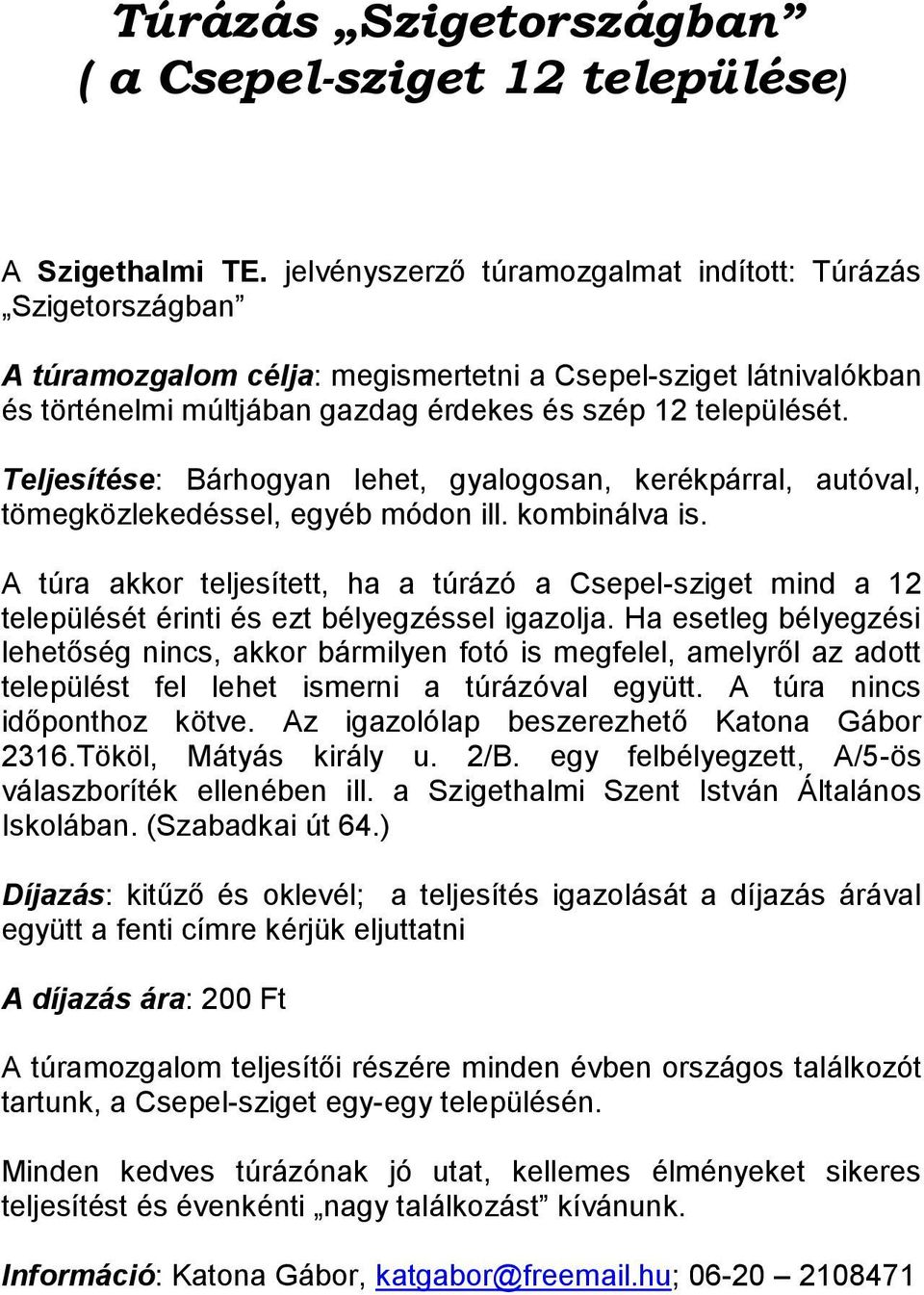 Túrázás „Szigetországban”
( a Csepel-sziget 12 települése)

A Szigethalmi TE. jelvényszerző túramozgalmat indított: Túrázás „Szigetországban”

A túramozgalom célja: megismertetni a Csepel-sziget látnivalókban és történelmi múltjában gazdag érdekes és szép 12 települését.

Teljesítése: Bárhogyan lehet, gyalogosan, kerékpárral, autóval, tömegközlekedéssel, egyéb módon ill. kombinálva is.

A túra akkor teljesített, ha a túrázó a Csepel-sziget mind a 12 települését érinti és ezt bélyegzéssel igazolja. Ha esetleg bélyegzési lehetőség nincs, akkor bármilyen fotó is megfelel, amelyről az adott települést fel lehet ismerni a túrázóval együtt. A túra nincs időponthoz kötve. Az igazolólap beszerezhető Katona Gábor 2316.Tököl, Mátyás király u. 2/B. egy felbélyegzett, A/5-ös válaszboríték ellenében ill. a Szigethalmi Szent István Általános Iskolában. (Szabadkai út 64.)

Díjazás: kitűző és oklevél; a teljesítés igazolását a díjazás árával együtt a fenti címre kérjük eljuttatni

A díjazás ára: 200 Ft

A túramozgalom teljesítői részére minden évben országos találkozót tartunk, a Csepel-sziget egy-egy településén.

Minden kedves túrázónak jó utat, kellemes élményeket sikeres teljesítést és évenkénti „nagy találkozást” kívánunk.

Információ: Katona Gábor, katgabor@freemail.hu; 06-20 – 2108471